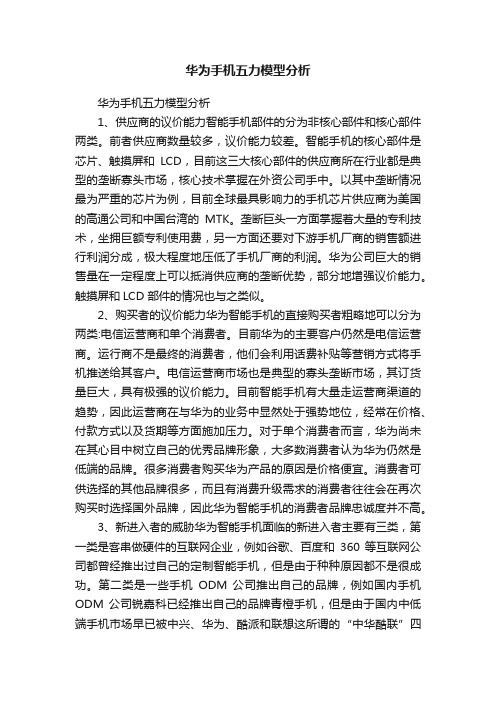 华为手机五力模型分析

华为手机五力模型分析

1、供应商的议价能力智能手机部件的分为非核心部件和核心部件两类。前者供应商数量较多，议价能力较差。智能手机的核心部件是芯片、触摸屏和 LCD，目前这三大核心部件的供应商所在行业都是典型的垄断寡头市场，核心技术掌握在外资公司手中。以其中垄断情况最为严重的芯片为例，目前全球最具影响力的手机芯片供应商为美国的高通公司和中国台湾的 MTK。垄断巨头一方面掌握着大量的专利技术，坐拥巨额专利使用费，另一方面还要对下游手机厂商的销售额进行利润分成，极大程度地压低了手机厂商的利润。华为公司巨大的销售量在一定程度上可以抵消供应商的垄断优势，部分地增强议价能力。触摸屏和 LCD 部件的情况也与之类似。

2、购买者的议价能力华为智能手机的直接购买者粗略地可以分为两类:电信运营商和单个消费者。目前华为的主要客户仍然是电信运营商。运行商不是最终的消费者，他们会利用话费补贴等营销方式将手机推送给其客户。电信运营商市场也是典型的寡头垄断市场，其订货量巨大，具有极强的议价能力。目前智能手机有大量走运营商渠道的趋势，因此运营商在与华为的业务中显然处于强势地位，经常在价格、付款方式以及货期等方面施加压力。对于单个消费者而言，华为尚未在其心目中树立自己的优秀品牌形象，大多数消费者认为华为仍然是低端的品牌。很多消费者购买华为产品的原因是价格便宜。消费者可供选择的其他品牌很多，而且有消费升级需求的消费者往往会在再次购买时选择国外品牌，因此华为智能手机的消费者品牌忠诚度并不高。

3、新进入者的威胁华为智能手机面临的新进入者主要有三类，第一类是客串做硬件的互联网企业，例如谷歌、百度和 360 等互联网公司都曾经推出过自己的定制智能手机，但是由于种种原因都不是很成功。第二类是一些手机 ODM 公司推出自己的品牌，例如国内手机 ODM 公司锐嘉科已经推出自己的品牌青橙手机，但是由于国内中低端手机市场早已被中兴、华为、酷派和联想这所谓的“中华酷联”四